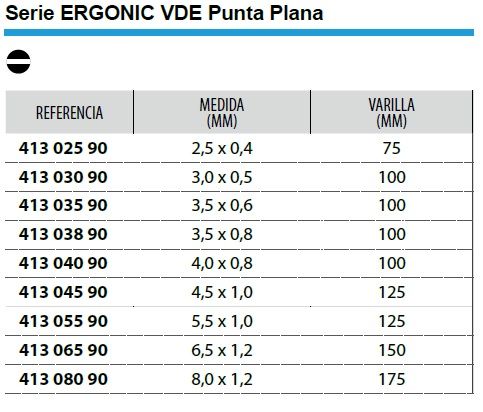 Serie ERGONIC VDE Punta Plana

| REFERENCIA | MEDIDA (MM) | VARILLA (MM) |
|---|---|---|
| 413 025 90 | 2,5 x 0,4 | 75 |
| 413 030 90 | 3,0 x 0,5 | 100 |
| 413 035 90 | 3,5 x 0,6 | 100 |
| 413 038 90 | 3,5 x 0,8 | 100 |
| 413 040 90 | 4,0 x 0,8 | 100 |
| 413 045 90 | 4,5 x 1,0 | 125 |
| 413 055 90 | 5,5 x 1,0 | 125 |
| 413 065 90 | 6,5 x 1,2 | 150 |
| 413 080 90 | 8,0 x 1,2 | 175 |